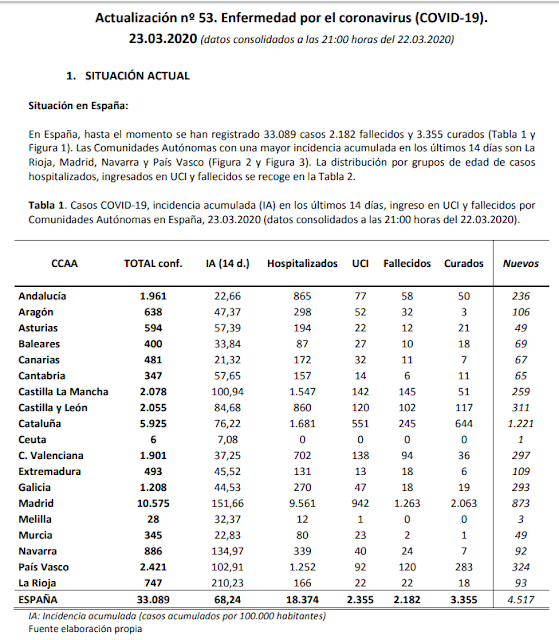 Actualización nº 53. Enfermedad por el coronavirus (COVID-19).
23.03.2020 (datos consolidados a las 21:00 horas del 22.03.2020)

1. SITUACIÓN ACTUAL

Situación en España:

En España, hasta el momento se han registrado 33.089 casos 2.182 fallecidos y 3.355 curados (Tabla 1 y Figura 1). Las Comunidades Autónomas con una mayor incidencia acumulada en los últimos 14 días son La Rioja, Madrid, Navarra y País Vasco (Figura 2 y Figura 3). La distribución por grupos de edad de casos hospitalizados, ingresados en UCI y fallecidos se recoge en la Tabla 2.

Tabla 1. Casos COVID-19, incidencia acumulada (IA) en los últimos 14 días, ingreso en UCI y fallecidos por Comunidades Autónomas en España, 23.03.2020 (datos consolidados a las 21:00 horas del 22.03.2020).

| CCAA | TOTAL conf. | IA (14 d.) | Hospitalizados | UCI | Fallecidos | Curados | Nuevos |
|---|---|---|---|---|---|---|---|
| Andalucía | 1.961 | 22,66 | 865 | 77 | 58 | 50 | 236 |
| Aragón | 638 | 47,37 | 298 | 52 | 32 | 3 | 106 |
| Asturias | 594 | 57,39 | 194 | 22 | 12 | 21 | 49 |
| Baleares | 400 | 33,84 | 87 | 27 | 10 | 18 | 69 |
| Canarias | 481 | 21,32 | 172 | 32 | 11 | 7 | 67 |
| Cantabria | 347 | 57,65 | 157 | 14 | 6 | 11 | 65 |
| Castilla La Mancha | 2.078 | 100,94 | 1.547 | 142 | 145 | 51 | 259 |
| Castilla y León | 2.055 | 84,68 | 860 | 120 | 102 | 117 | 311 |
| Cataluña | 5.925 | 76,22 | 1.681 | 551 | 245 | 644 | 1.221 |
| Ceuta | 6 | 7,08 | 0 | 0 | 0 | 0 | 1 |
| C. Valenciana | 1.901 | 37,25 | 702 | 138 | 94 | 36 | 297 |
| Extremadura | 493 | 45,52 | 131 | 13 | 18 | 6 | 109 |
| Galicia | 1.208 | 44,53 | 270 | 47 | 18 | 19 | 293 |
| Madrid | 10.575 | 151,66 | 9.561 | 942 | 1.263 | 2.063 | 873 |
| Melilla | 28 | 32,37 | 12 | 1 | 0 | 0 | 3 |
| Murcia | 345 | 22,83 | 80 | 23 | 2 | 1 | 49 |
| Navarra | 886 | 134,97 | 339 | 40 | 24 | 7 | 92 |
| País Vasco | 2.421 | 102,91 | 1.252 | 92 | 120 | 283 | 324 |
| La Rioja | 747 | 210,23 | 166 | 22 | 22 | 18 | 93 |
| ESPAÑA | 33.089 | 68,24 | 18.374 | 2.355 | 2.182 | 3.355 | 4.517 |

IA: Incidencia acumulada (casos acumulados por 100.000 habitantes)
Fuente elaboración propia